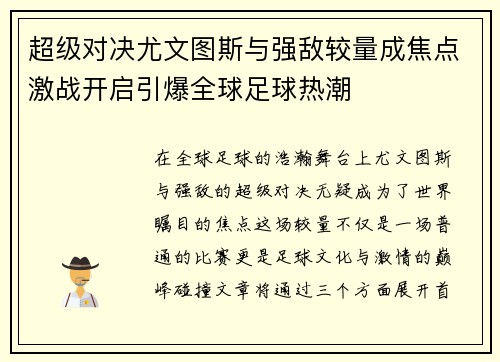 超级对决尤文图斯与强敌较量成焦点激战开启引爆全球足球热潮

在全球足球的浩瀚舞台上尤文图斯与强敌的超级对决无疑成为了世界瞩目的焦点这场较量不仅是一场普通的比赛更是足球文化与激情的巅峰碰撞文章将通过三个方面展开首